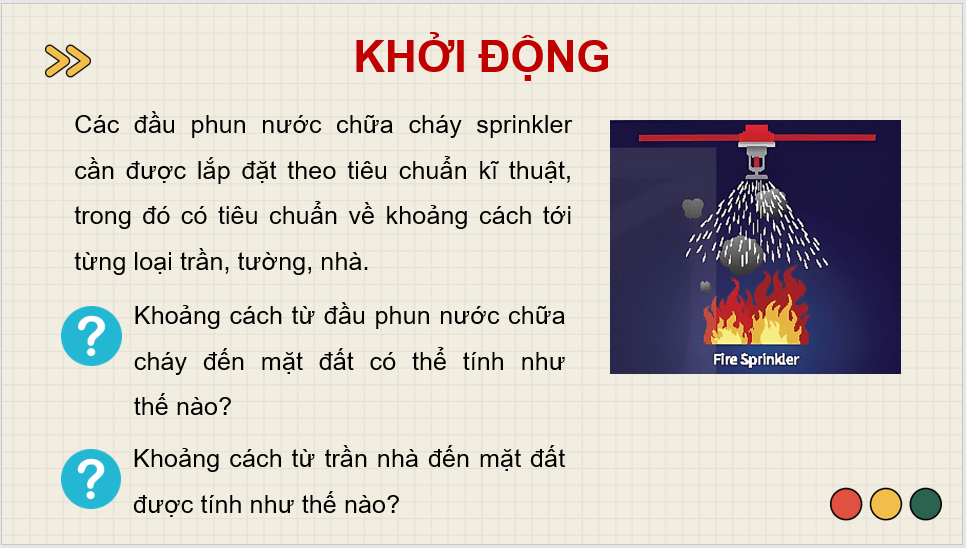 KHỞI ĐỘNG

Các đầu phun nước chữa cháy sprinkler cần được lắp đặt theo tiêu chuẩn kĩ thuật, trong đó có tiêu chuẩn về khoảng cách tới từng loại trần, tường, nhà.

Fire Sprinkler

?

Khoảng cách từ đầu phun nước chữa cháy đến mặt đất có thể tính như thế nào?

?

Khoảng cách từ trần nhà đến mặt đất được tính như thế nào?